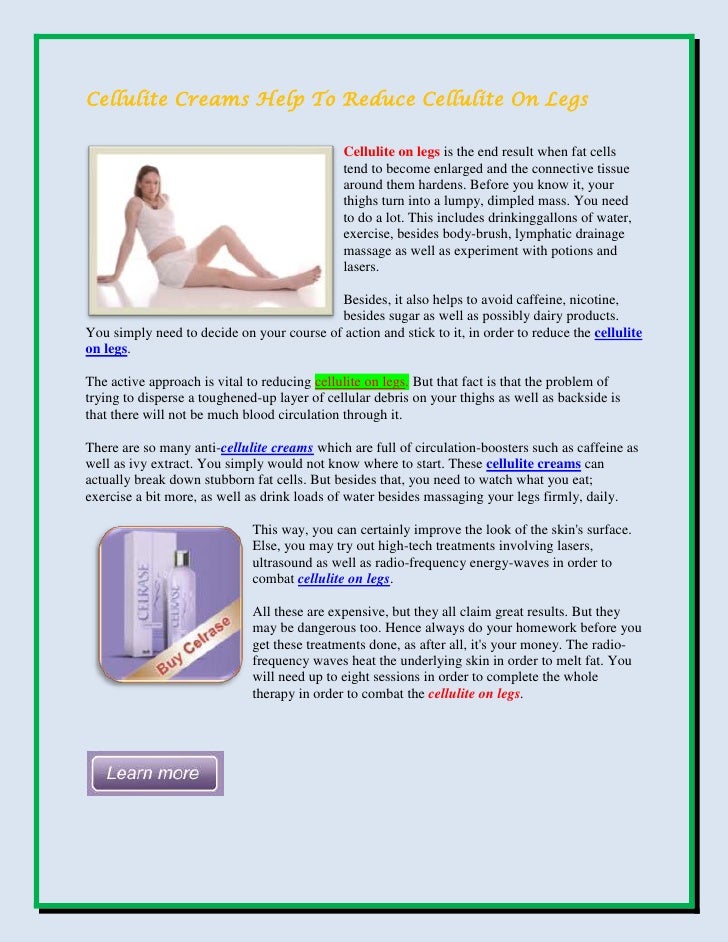 Cellulite Creams Help To Reduce Cellulite On Legs

Cellulite on legs is the end result when fat cells tend to become enlarged and the connective tissue around them hardens. Before you know it, your thighs turn into a lumpy, dimpled mass. You need to do a lot. This includes drinkinggallons of water, exercise, besides body-brush, lymphatic drainage massage as well as experiment with potions and lasers.

Besides, it also helps to avoid caffeine, nicotine, besides sugar as well as possibly dairy products. You simply need to decide on your course of action and stick to it, in order to reduce the cellulite on legs.

The active approach is vital to reducing cellulite on legs. But that fact is that the problem of trying to disperse a toughened-up layer of cellular debris on your thighs as well as backside is that there will not be much blood circulation through it.

There are so many anti-cellulite creams which are full of circulation-boosters such as caffeine as well as ivy extract. You simply would not know where to start. These cellulite creams can actually break down stubborn fat cells. But besides that, you need to watch what you eat; exercise a bit more, as well as drink loads of water besides massaging your legs firmly, daily.

CELRASE

CELRASE

Buy Celrase

This way, you can certainly improve the look of the skin's surface. Else, you may try out high-tech treatments involving lasers, ultrasound as well as radio-frequency energy-waves in order to combat cellulite on legs.

All these are expensive, but they all claim great results. But they may be dangerous too. Hence always do your homework before you get these treatments done, as after all, it's your money. The radio-frequency waves heat the underlying skin in order to melt fat. You will need up to eight sessions in order to complete the whole therapy in order to combat the cellulite on legs.

Learn more